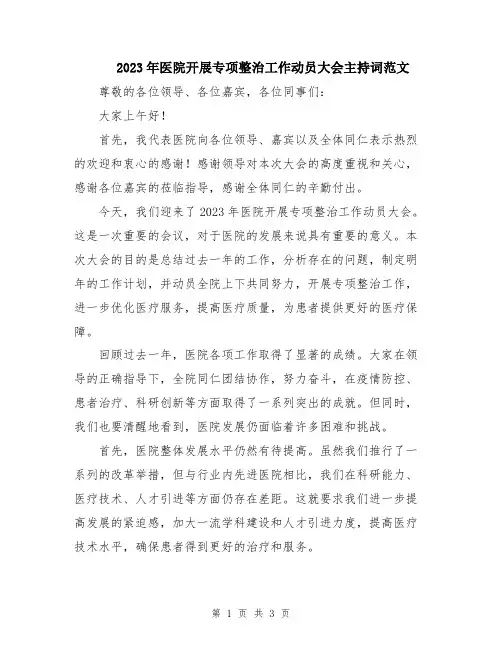 2023年医院开展专项整治工作动员大会主持词范文

尊敬的各位领导、各位嘉宾，各位同事们：

大家上午好！

首先，我代表医院向各位领导、嘉宾以及全体同仁表示热烈的欢迎和衷心的感谢！感谢领导对本次大会的高度重视和关心，感谢各位嘉宾的莅临指导，感谢全体同仁的辛勤付出。

今天，我们迎来了2023年医院开展专项整治工作动员大会。这是一次重要的会议，对于医院的发展来说具有重要的意义。本次大会的目的是总结过去一年的工作，分析存在的问题，制定明年的工作计划，并动员全院上下共同努力，开展专项整治工作，进一步优化医疗服务，提高医疗质量，为患者提供更好的医疗保障。

回顾过去一年，医院各项工作取得了显著的成绩。大家在领导的正确指导下，全院同仁团结协作，努力奋斗，在疫情防控、患者治疗、科研创新等方面取得了一系列突出的成就。但同时，我们也要清醒地看到，医院发展仍面临着许多困难和挑战。

首先，医院整体发展水平仍然有待提高。虽然我们推行了一系列的改革举措，但与行业内先进医院相比，我们在科研能力、医疗技术、人才引进等方面仍存在差距。这就要求我们进一步提高发展的紧迫感，加大一流学科建设和人才引进力度，提高医疗技术水平，确保患者得到更好的治疗和服务。

第 1 页 共 3 页